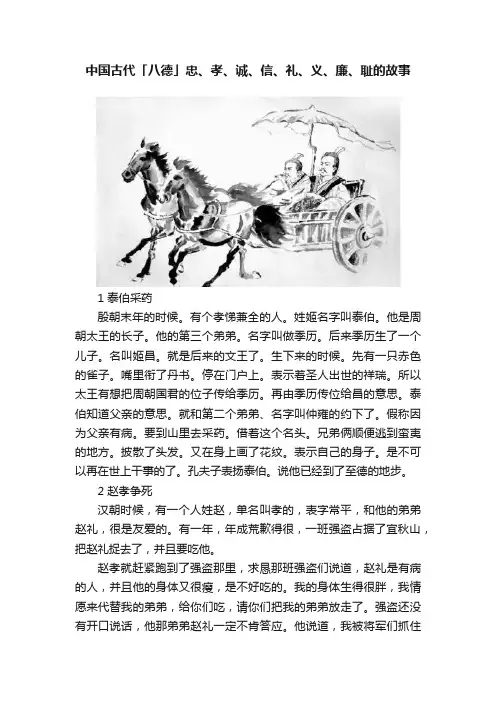 中国古代「八德」忠、孝、诚、信、礼、义、廉、耻的故事

1 泰伯采药

殷朝末年的时候。有个孝悌兼全的人。姓姬名字叫泰伯。他是周朝太王的长子。他的第三个弟弟。名字叫做季历。后来季历生了一个儿子。名叫姬昌。就是后来的文王了。生下来的时候。先有一只赤色的雀子。嘴里衔了丹书。停在门户上。表示着圣人出世的祥瑞。所以太王有想把周朝国君的位子传给季历。再由季历传位给昌的意思。泰伯知道父亲的意思。就和第二个弟弟、名字叫仲雍的约下了。假称因为父亲有病。要到山里去采药。借着这个名头。兄弟俩顺便逃到蛮夷的地方。披散了头发。又在身上画了花纹。表示自己的身子。是不可以再在世上干事的了。孔夫子表扬泰伯。说他已经到了至德的地步。

2 赵孝争死

汉朝时候，有一个人姓赵，单名叫孝的，表字常平，和他的弟弟赵礼，很是友爱的。有一年，年成荒歉得很，一班强盗占据了宜秋山，把赵礼捉去了，并且要吃他。

赵孝就赶紧跑到了强盗那里，求恳那班强盗们说道，赵礼是有病的人，并且他的身体又很瘦，是不好吃的。我的身体生得很胖，我情愿来代替我的弟弟，给你们吃，请你们把我的弟弟放走了。强盗还没有开口说话，他那弟弟赵礼一定不肯答应。他说道，我被将军们抓住